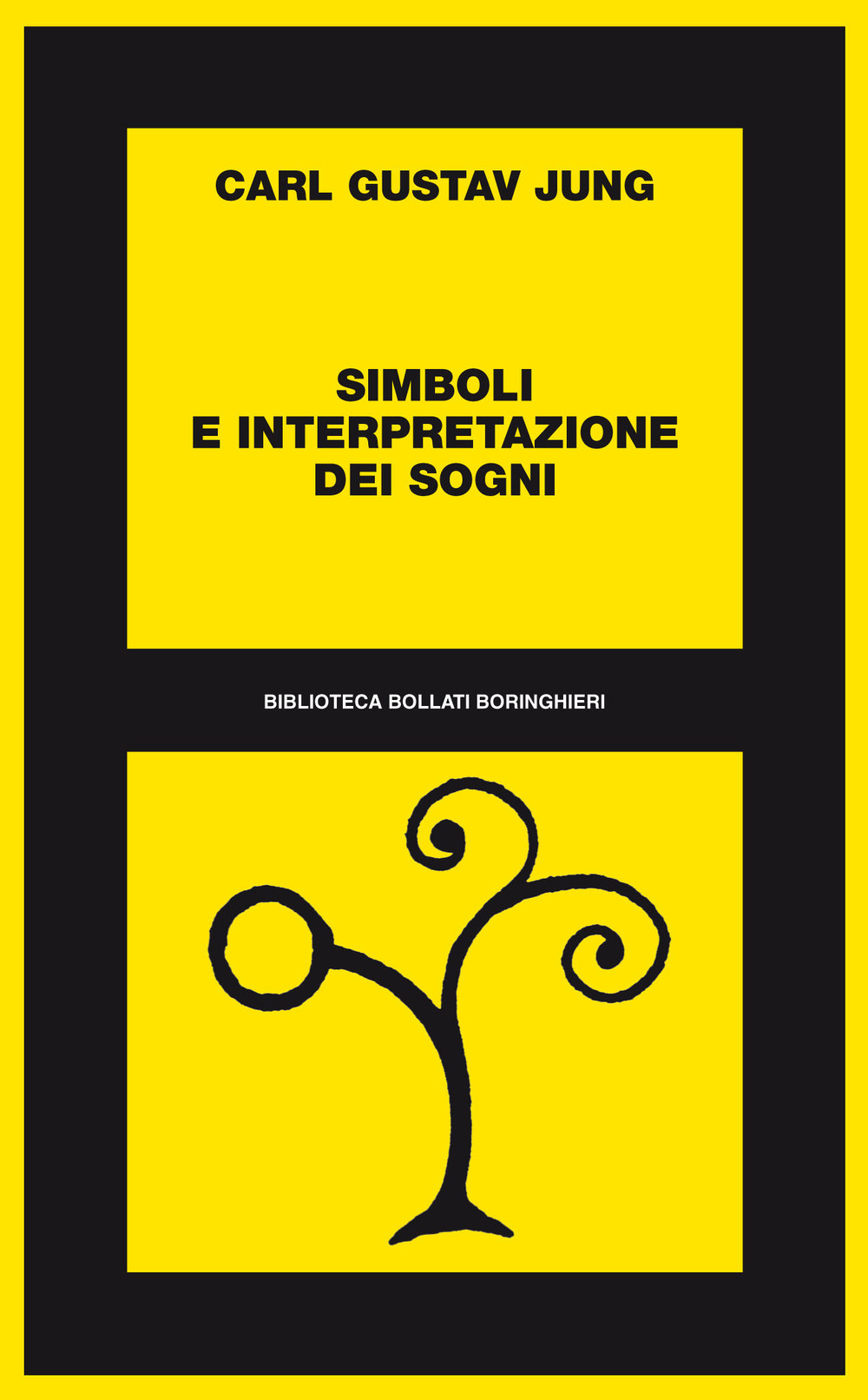 CARL GUSTAV JUNG

SIMBOLI
E INTERPRETAZIONE
DEI SOGNI

BIBLIOTECA BOLLATI BORINGHIERI